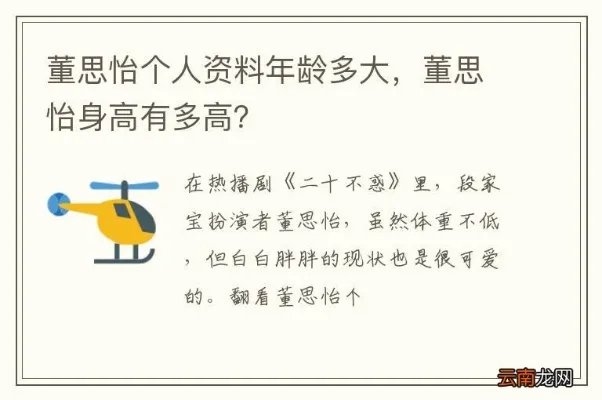 董思怡个人资料年龄多大，董思怡身高有多高?

在热播剧《二十不惑》里，段家宝扮演者董思怡，虽然体重不低，但白白胖胖的现状也是很可爱的。翻看董思怡个

云南龙网